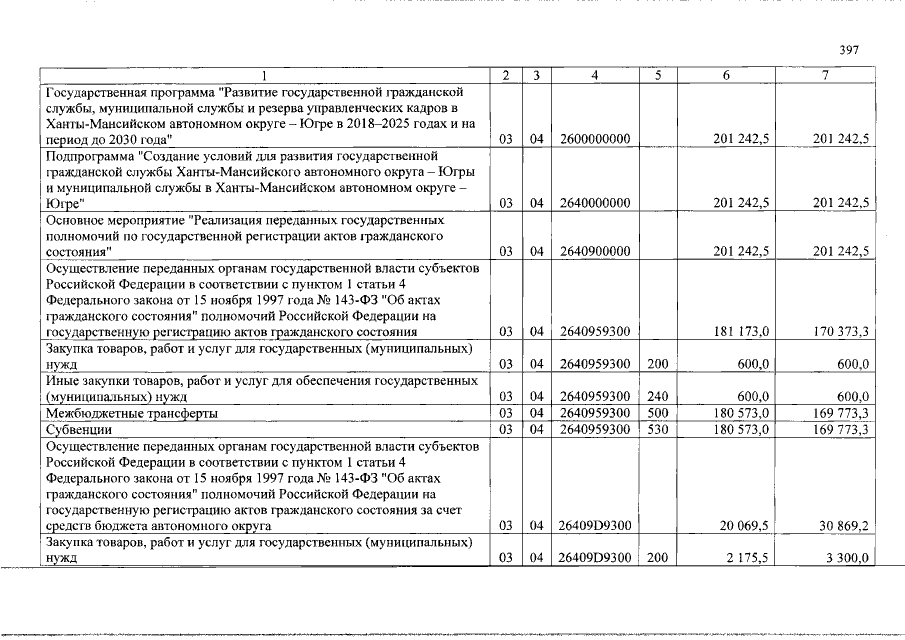 397

| 1 | 2 | 3 | 4 | 5 | 6 | 7 |
|---|---|---|---|---|---|---|
| Государственная программа "Развитие государственной гражданской службы, муниципальной службы и резерва управленческих кадров в Ханты-Мансийском автономном округе – Югре в 2018–2025 годах и на период до 2030 года" | 03 | 04 | 2600000000 | | 201 242,5 | 201 242,5 |
| Подпрограмма "Создание условий для развития государственной гражданской службы Ханты-Мансийского автономного округа – Югры и муниципальной службы в Ханты-Мансийском автономном округе – Югре" | 03 | 04 | 2640000000 | | 201 242,5 | 201 242,5 |
| Основное мероприятие "Реализация переданных государственных полномочий по государственной регистрации актов гражданского состояния" | 03 | 04 | 2640900000 | | 201 242,5 | 201 242,5 |
| Осуществление переданных органам государственной власти субъектов Российской Федерации в соответствии с пунктом 1 статьи 4 Федерального закона от 15 ноября 1997 года № 143-ФЗ "Об актах гражданского состояния" полномочий Российской Федерации на государственную регистрацию актов гражданского состояния | 03 | 04 | 2640959300 | | 181 173,0 | 170 373,3 |
| Закупка товаров, работ и услуг для государственных (муниципальных) нужд | 03 | 04 | 2640959300 | 200 | 600,0 | 600,0 |
| Иные закупки товаров, работ и услуг для обеспечения государственных (муниципальных) нужд | 03 | 04 | 2640959300 | 240 | 600,0 | 600,0 |
| Межбюджетные трансферты | 03 | 04 | 2640959300 | 500 | 180 573,0 | 169 773,3 |
| Субвенции | 03 | 04 | 2640959300 | 530 | 180 573,0 | 169 773,3 |
| Осуществление переданных органам государственной власти субъектов Российской Федерации в соответствии с пунктом 1 статьи 4 Федерального закона от 15 ноября 1997 года № 143-ФЗ "Об актах гражданского состояния" полномочий Российской Федерации на государственную регистрацию актов гражданского состояния за счет средств бюджета автономного округа | 03 | 04 | 26409D9300 | | 20 069,5 | 30 869,2 |
| Закупка товаров, работ и услуг для государственных (муниципальных) нужд | 03 | 04 | 26409D9300 | 200 | 2 175,5 | 3 300,0 |